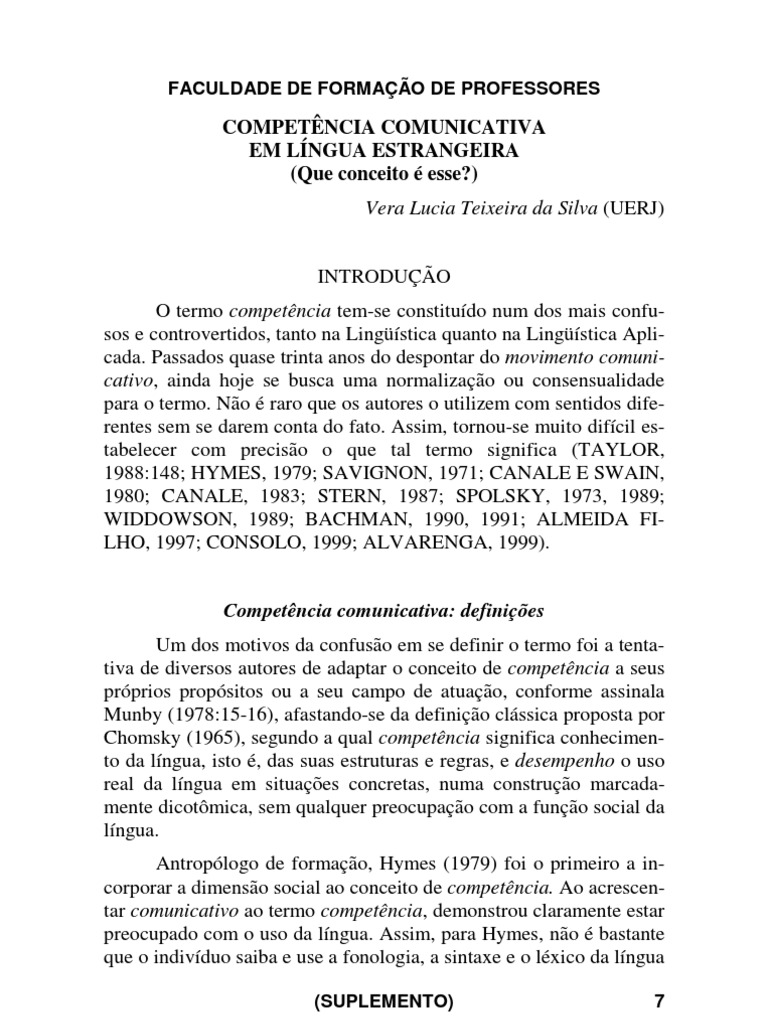 FACULDADE DE FORMAÇÃO DE PROFESSORES

COMPETÊNCIA COMUNICATIVA
EM LÍNGUA ESTRANGEIRA
(Que conceito é esse?)

Vera Lucia Teixeira da Silva (UERJ)

INTRODUÇÃO

O termo competência tem-se constituído num dos mais confusos e controvertidos, tanto na Lingüística quanto na Lingüística Aplicada. Passados quase trinta anos do despontar do movimento comunicativo, ainda hoje se busca uma normalização ou consensualidade para o termo. Não é raro que os autores o utilizem com sentidos diferentes sem se darem conta do fato. Assim, tornou-se muito difícil estabelecer com precisão o que tal termo significa (TAYLOR, 1988:148; HYMES, 1979; SAVIGNON, 1971; CANALE E SWAIN, 1980; CANALE, 1983; STERN, 1987; SPOLSKY, 1973, 1989; WIDDOWSON, 1989; BACHMAN, 1990, 1991; ALMEIDA FILHO, 1997; CONSOLO, 1999; ALVARENGA, 1999).

Competência comunicativa: definições

Um dos motivos da confusão em se definir o termo foi a tentativa de diversos autores de adaptar o conceito de competência a seus próprios propósitos ou a seu campo de atuação, conforme assinala Munby (1978:15-16), afastando-se da definição clássica proposta por Chomsky (1965), segundo a qual competência significa conhecimento da língua, isto é, das suas estruturas e regras, e desempenho o uso real da língua em situações concretas, numa construção marcadamente dicotômica, sem qualquer preocupação com a função social da língua.

Antropólogo de formação, Hymes (1979) foi o primeiro a incorporar a dimensão social ao conceito de competência. Ao acrescentar comunicativo ao termo competência, demonstrou claramente estar preocupado com o uso da língua. Assim, para Hymes, não é bastante que o indivíduo saiba e use a fonologia, a sintaxe e o léxico da língua

(SUPLEMENTO) 7